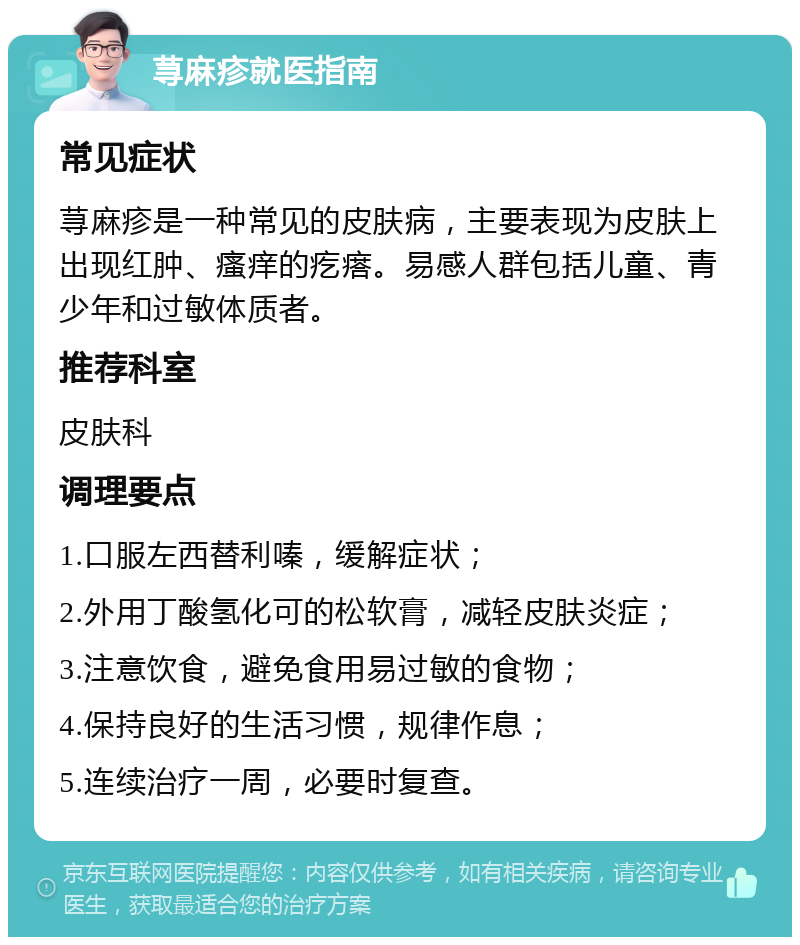 荨麻疹就医指南

常见症状

荨麻疹是一种常见的皮肤病，主要表现为皮肤上出现红肿、瘙痒的疙瘩。易感人群包括儿童、青少年和过敏体质者。

推荐科室

皮肤科

调理要点

1.口服左西替利嗪，缓解症状；

2.外用丁酸氢化可的松软膏，减轻皮肤炎症；

3.注意饮食，避免食用易过敏的食物；

4.保持良好的生活习惯，规律作息；

5.连续治疗一周，必要时复查。

京东互联网医院提醒您：内容仅供参考，如有相关疾病，请咨询专业医生，获取最适合您的治疗方案